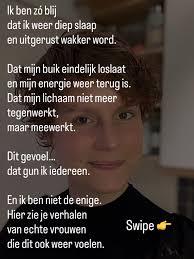 Ik ben zó blij
dat ik weer diep slaap
en uitgerust wakker word.

Dat mijn buik eindelijk loslaat
en mijn energie weer terug is.
Dat mijn lichaam niet meer
tegenwerkt,
maar meewerkt.

Dit gevoel...
dat gun ik iedereen.

En ik ben niet de enige.
Hier zie je verhalen
van echte vrouwen
die dit ook weer voelen.

Swipe 👉